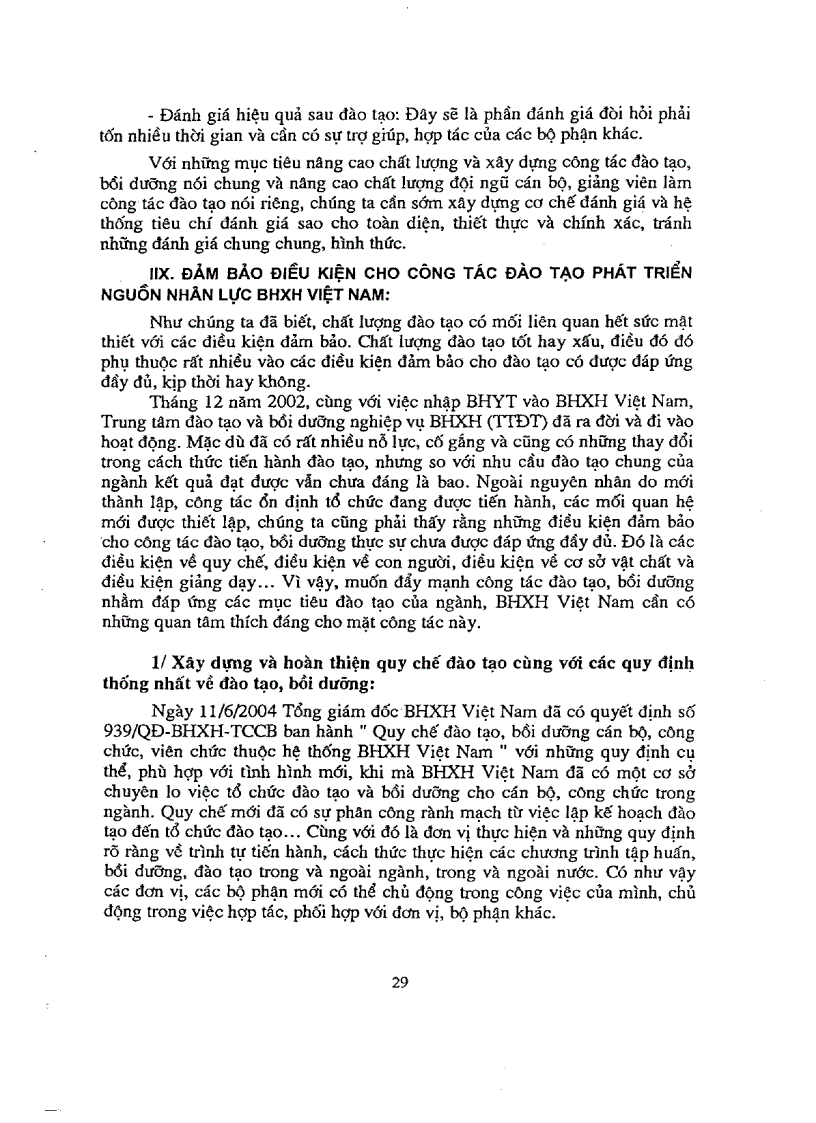 - Đánh giá hiệu quả sau đào tạo: Đây sẽ là phần đánh giá đòi hỏi phải tốn nhiều thời gian và cần có sự trợ giúp, hợp tác của các bộ phận khác.

Với những mục tiêu nâng cao chất lượng và xây dựng công tác đào tạo, bồi dưỡng nói chung và nâng cao chất lượng đội ngũ cán bộ, giảng viên làm công tác đào tạo nói riêng, chúng ta cần sớm xây dựng cơ chế đánh giá và hệ thống tiêu chí đánh giá sao cho toàn diện, thiết thực và chính xác, tránh những đánh giá chung chung, hình thức.

IIX. ĐẢM BẢO ĐIỀU KIỆN CHO CÔNG TÁC ĐÀO TẠO PHÁT TRIỂN NGUỒN NHÂN LỰC BHXH VIỆT NAM:

Như chúng ta đã biết, chất lượng đào tạo có mối liên quan hết sức mật thiết với các điều kiện đảm bảo. Chất lượng đào tạo tốt hay xấu, điều đó đó phụ thuộc rất nhiều vào các điều kiện đảm bảo cho đào tạo có được đáp ứng đầy đủ, kịp thời hay không.

Tháng 12 năm 2002, cùng với việc nhập BHYT vào BHXH Việt Nam, Trung tâm đào tạo và bồi dưỡng nghiệp vụ BHXH (TTĐT) đã ra đời và đi vào hoạt động. Mặc dù đã có rất nhiều nỗ lực, cố gắng và cũng có những thay đổi trong cách thức tiến hành đào tạo, nhưng so với nhu cầu đào tạo chung của ngành kết quả đạt được vẫn chưa đáng là bao. Ngoài nguyên nhân do mới thành lập, công tác ổn định tổ chức đang được tiến hành, các mối quan hệ mới được thiết lập, chúng ta cũng phải thấy rằng những điều kiện đảm bảo cho công tác đào tạo, bồi dưỡng thực sự chưa được đáp ứng đầy đủ. Đó là các điều kiện về quy chế, điều kiện về con người, điều kiện về cơ sở vật chất và điều kiện giảng dạy... Vì vậy, muốn đẩy mạnh công tác đào tạo, bồi dưỡng nhằm đáp ứng các mục tiêu đào tạo của ngành, BHXH Việt Nam cần có những quan tâm thích đáng cho mặt công tác này.

1/ Xây dựng và hoàn thiện quy chế đào tạo cùng với các quy định thống nhất về đào tạo, bồi dưỡng:

Ngày 11/6/2004 Tổng giám đốc BHXH Việt Nam đã có quyết định số 939/QĐ-BHXH-TCCB ban hành " Quy chế đào tạo, bồi dưỡng cán bộ, công chức, viên chức thuộc hệ thống BHXH Việt Nam " với những quy định cụ thể, phù hợp với tình hình mới, khi mà BHXH Việt Nam đã có một cơ sở chuyên lo việc tổ chức đào tạo và bồi dưỡng cho cán bộ, công chức trong ngành. Quy chế mới đã có sự phân công rành mạch từ việc lập kế hoạch đào tạo đến tổ chức đào tạo... Cùng với đó là đơn vị thực hiện và những quy định rõ ràng về trình tự tiến hành, cách thức thực hiện các chương trình tập huấn, bồi dưỡng, đào tạo trong và ngoài ngành, trong và ngoài nước. Có như vậy các đơn vị, các bộ phận mới có thể chủ động trong công việc của mình, chủ động trong việc hợp tác, phối hợp với đơn vị, bộ phận khác.

29